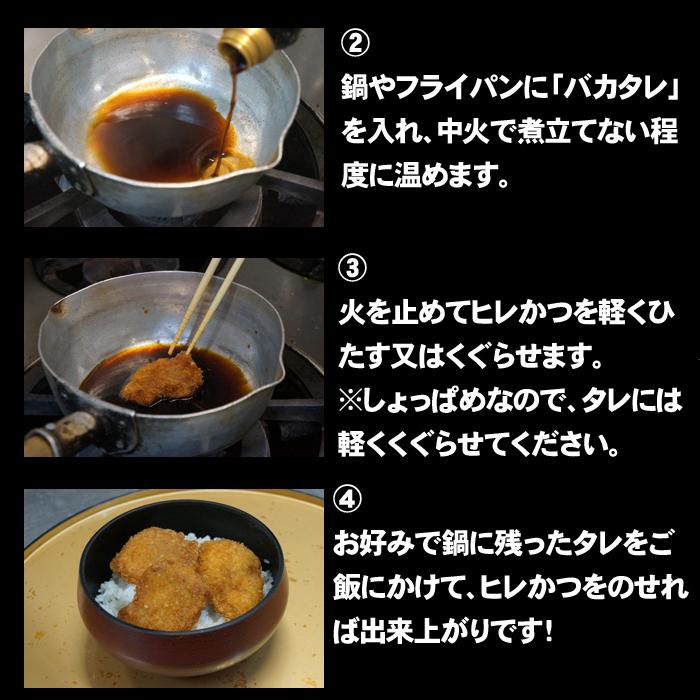 ②
鍋やフライパンに「バカタレ」を入れ、中火で煮立てない程度に温めます。

③
火を止めてヒレかつを軽くひたす又はくぐらせます。
※しょっぱめなので、タレには軽くくぐらせてください。

④
お好みで鍋に残ったタレをご飯にかけて、ヒレかつをのせれば出来上がりです!